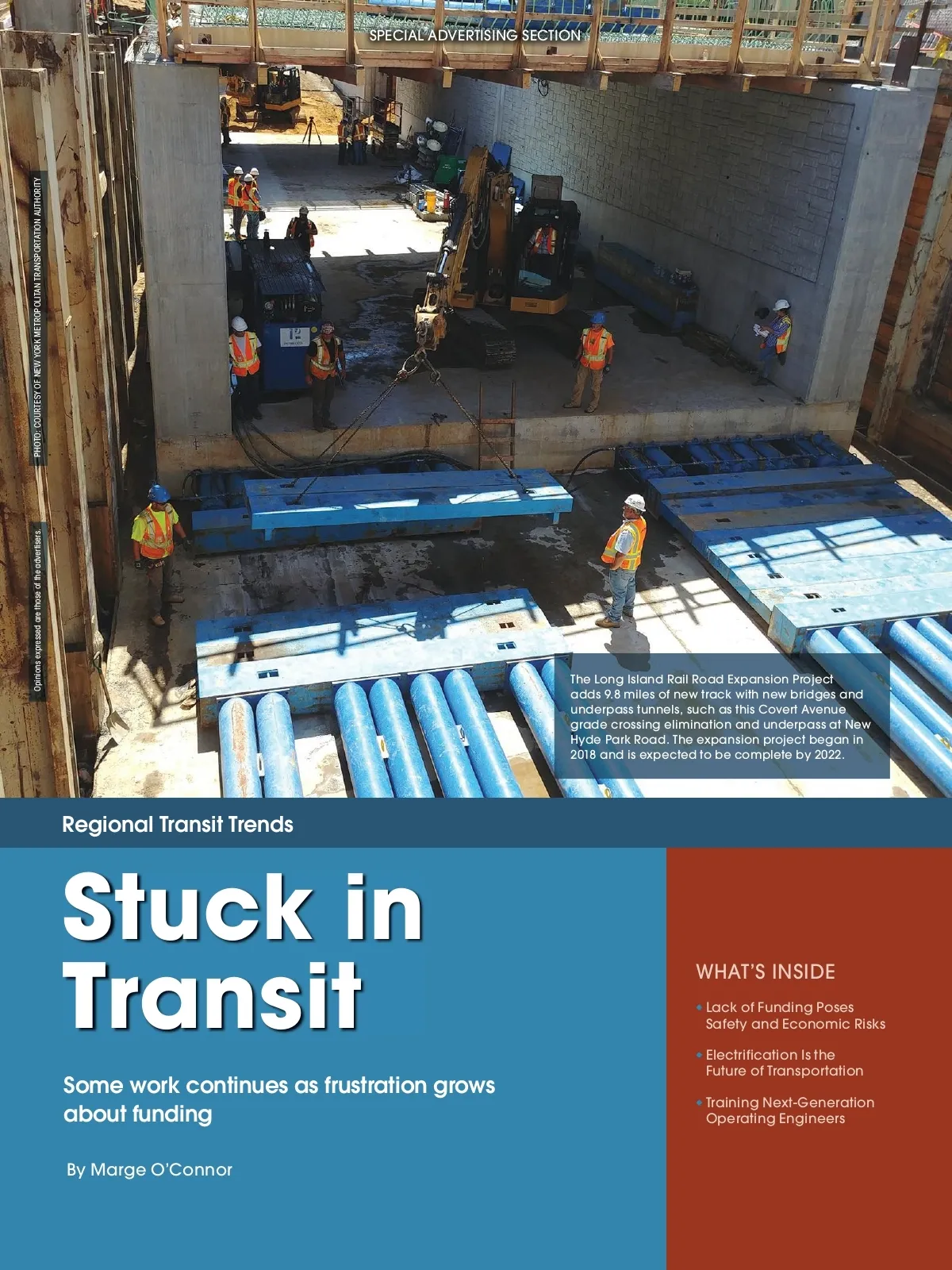 SPECIAL ADVERTISING SECTION

PHOTO: COURTESY OF NEW YORK METROPOLITAN TRANSPORTATION AUTHORITY

Opinions expressed are those of the advertisers.

The Long Island Rail Road Expansion Project adds 9.8 miles of new track with new bridges and underpass tunnels, such as this Covert Avenue grade crossing elimination and underpass at New Hyde Park Road. The expansion project began in 2018 and is expected to be complete by 2022.

Regional Transit Trends

Stuck in Transit

Some work continues as frustration grows about funding

By Marge O'Connor

WHAT'S INSIDE

• Lack of Funding Poses Safety and Economic Risks

• Electrification Is the Future of Transportation

• Training Next-Generation Operating Engineers